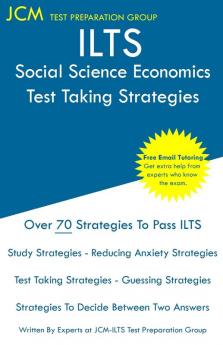 JCM TEST PREPARATION GROUP

ILTS
Social Science Economics
Test Taking Strategies

Free Email Tutoring
Get extra help from experts who know the exam.

Over 70 Strategies To Pass ILTS

Study Strategies - Reducing Anxiety Strategies

Test Taking Strategies - Guessing Strategies

Strategies To Decide Between Two Answers

Written By Experts at JCM-ILTS Test Preparation Group